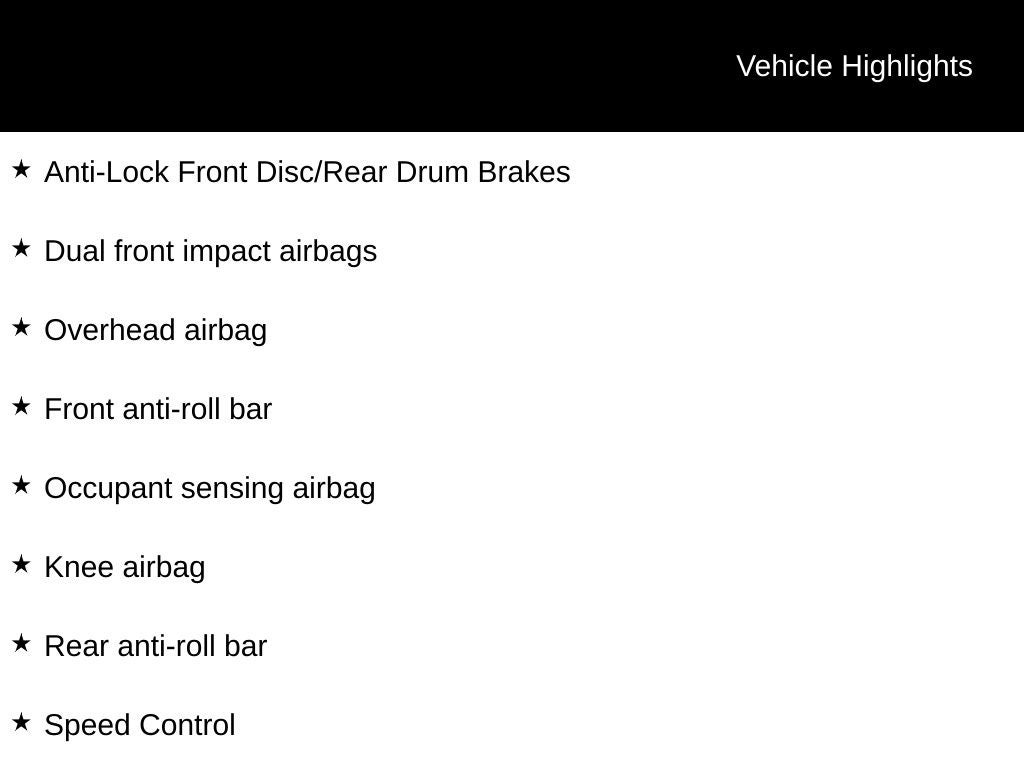 Vehicle Highlights

★ Anti-Lock Front Disc/Rear Drum Brakes

★ Dual front impact airbags

★ Overhead airbag

★ Front anti-roll bar

★ Occupant sensing airbag

★ Knee airbag

★ Rear anti-roll bar

★ Speed Control